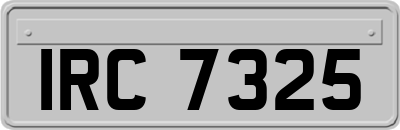 IRC 7325